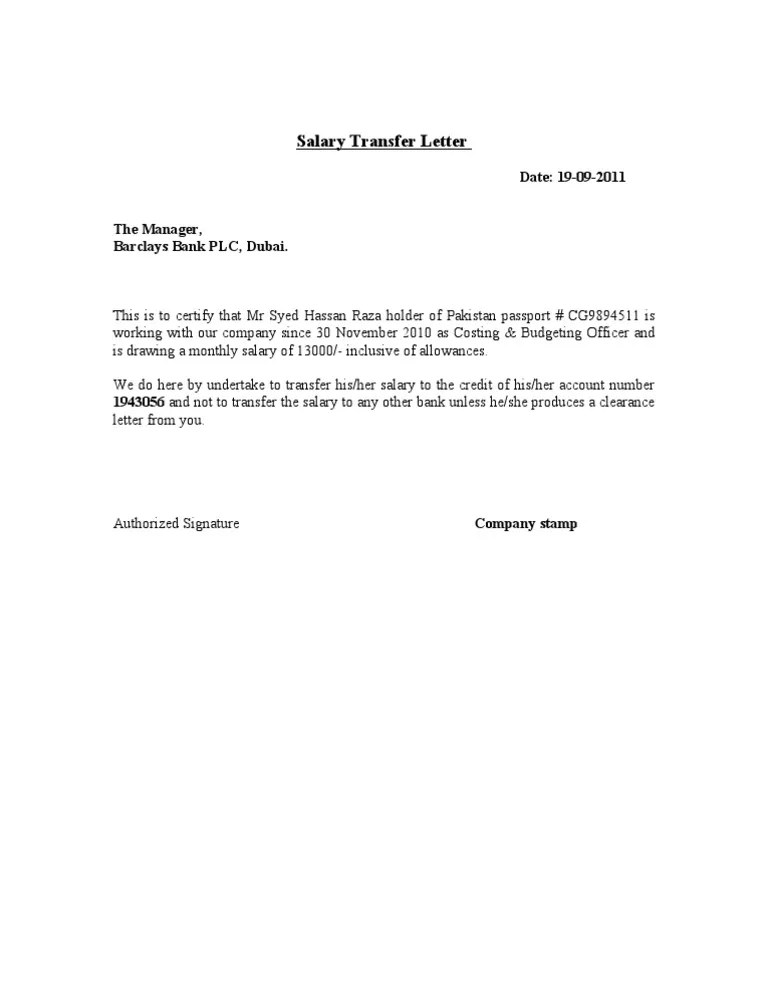 Salary Transfer Letter

Date: 19-09-2011

The Manager,
Barclays Bank PLC, Dubai.

This is to certify that Mr Syed Hassan Raza holder of Pakistan passport # CG9894511 is working with our company since 30 November 2010 as Costing & Budgeting Officer and is drawing a monthly salary of 13000/- inclusive of allowances.

We do here by undertake to transfer his/her salary to the credit of his/her account number 1943056 and not to transfer the salary to any other bank unless he/she produces a clearance letter from you.

Authorized Signature

Company stamp